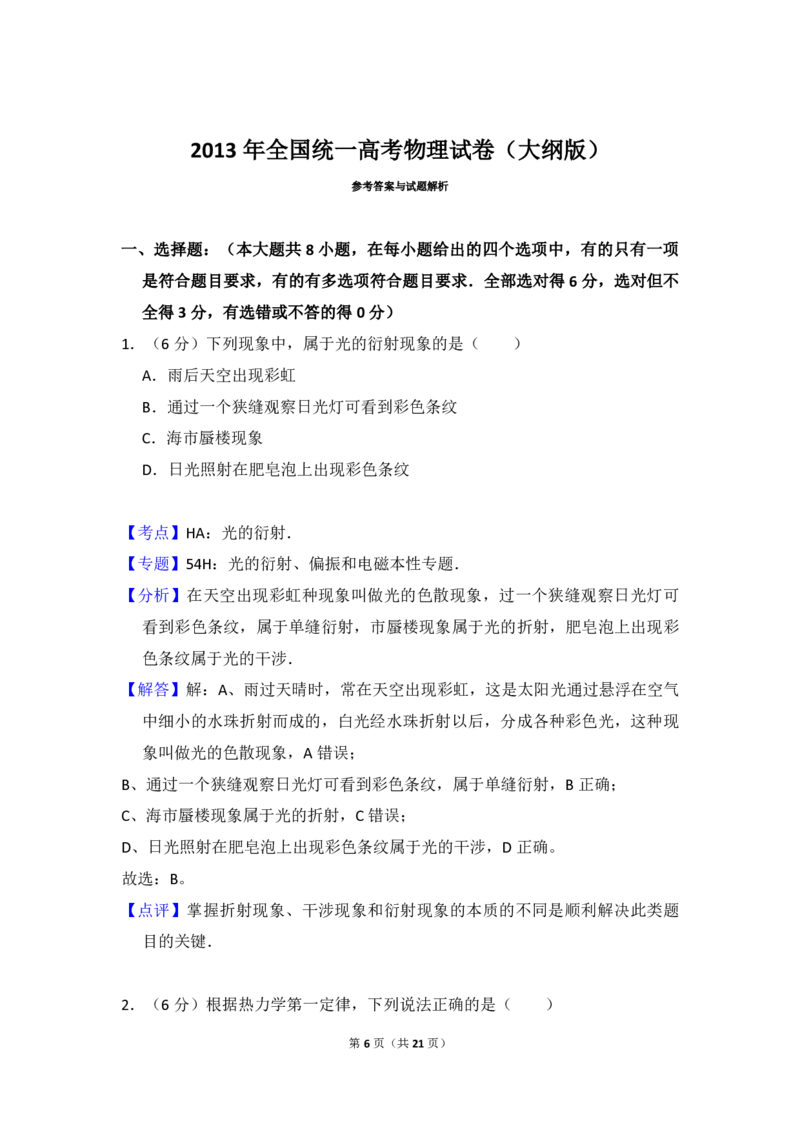 2013年全国统一高考物理试卷（大纲版）

参考答案与试题解析

一、选择题：（本大题共8小题，在每小题给出的四个选项中，有的只有一项是符合题目要求，有的有多选项符合题目要求．全部选对得6分，选对但不全得3分，有选错或不答的得0分）

1.（6分）下列现象中，属于光的衍射现象的是（　　）

A．雨后天空出现彩虹

B．通过一个狭缝观察日光灯可看到彩色条纹

C．海市蜃楼现象

D．日光照射在肥皂泡上出现彩色条纹

【考点】HA：光的衍射．

【专题】54H：光的衍射、偏振和电磁本性专题．

【分析】在天空出现彩虹种现象叫做光的色散现象，过一个狭缝观察日光灯可看到彩色条纹，属于单缝衍射，市蜃楼现象属于光的折射，肥皂泡上出现彩色条纹属于光的干涉．

【解答】解：A、雨过天晴时，常在天空出现彩虹，这是太阳光通过悬浮在空气中细小的水珠折射而成的，白光经水珠折射以后，分成各种彩色光，这种现象叫做光的色散现象，A错误；

B、通过一个狭缝观察日光灯可看到彩色条纹，属于单缝衍射，B正确；

C、海市蜃楼现象属于光的折射，C错误；

D、日光照射在肥皂泡上出现彩色条纹属于光的干涉，D正确。

故选：B。

【点评】掌握折射现象、干涉现象和衍射现象的本质的不同是顺利解决此类题目的关键．

2.（6分）根据热力学第一定律，下列说法正确的是（　　）

第6页（共21页）